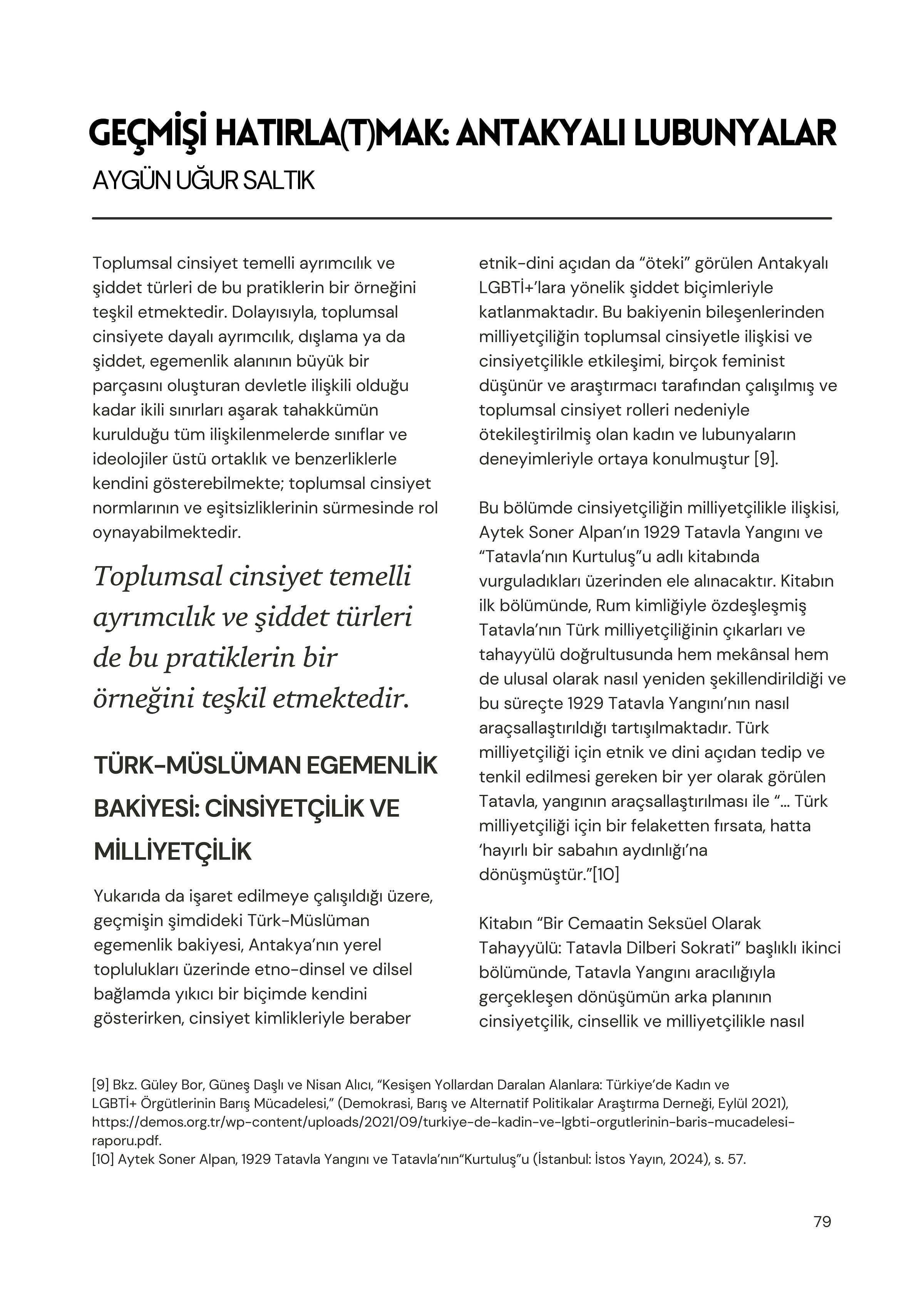 GEÇMİŞİ HATIRLA(T)MAK: ANTAKYALI LUBUNYALAR

AYGÜN UĞUR SALTIK

Toplumsal cinsiyet temelli ayrımcılık ve şiddet türleri de bu pratiklerin bir örneğini teşkil etmektedir. Dolayısıyla, toplumsal cinsiyete dayalı ayrımcılık, dışlama ya da şiddet, egemenlik alanının büyük bir parçasını oluşturan devletle ilişkili olduğu kadar ikili sınırları aşarak tahakkümün kurulduğu tüm ilişkilenmelerde sınıflar ve ideolojiler üstü ortaklık ve benzerliklerle kendini gösterebilmekte; toplumsal cinsiyet normlarının ve eşitsizliklerinin sürmesinde rol oynayabilmektedir.

Toplumsal cinsiyet temelli ayrımcılık ve şiddet türleri de bu pratiklerin bir örneğini teşkil etmektedir.

TÜRK-MÜSLÜMAN EGEMENLİK BAKİYESİ: CİNSİYETÇİLİK VE MİLLİYETÇİLİK

Yukarıda da işaret edilmeye çalışıldığı üzere, geçmişin şimdideki Türk-Müslüman egemenlik bakiyesi, Antakya'nın yerel toplulukları üzerinde etno-dinsel ve dilsel bağlamda yıkıcı bir biçimde kendini gösterirken, cinsiyet kimlikleriyle beraber etnik-dini açıdan da "öteki" görülen Antakyalı LGBTİ+'lara yönelik şiddet biçimleriyle katlanmaktadır. Bu bakiyenin bileşenlerinden milliyetçiliğin toplumsal cinsiyetle ilişkisi ve cinsiyetçilikle etkileşimi, birçok feminist düşünür ve araştırmacı tarafından çalışılmış ve toplumsal cinsiyet rolleri nedeniyle ötekileştirilmiş olan kadın ve lubunyaların deneyimleriyle ortaya konulmuştur [9].

Bu bölümde cinsiyetçiliğin milliyetçilikle ilişkisi, Aytek Soner Alpan'ın 1929 Tatavla Yangını ve "Tatavla'nın Kurtuluş"u adlı kitabında vurguladıkları üzerinden ele alınacaktır. Kitabın ilk bölümünde, Rum kimliğiyle özdeşleşmiş Tatavla'nın Türk milliyetçiliğinin çıkarları ve tahayyülü doğrultusunda hem mekânsal hem de ulusal olarak nasıl yeniden şekillendirildiği ve bu süreçte 1929 Tatavla Yangını'nın nasıl araçsallaştırıldığı tartışılmaktadır. Türk milliyetçiliği için etnik ve dini açıdan tedip ve tenkil edilmesi gereken bir yer olarak görülen Tatavla, yangının araçsallaştırılması ile "... Türk milliyetçiliği için bir felaketten fırsata, hatta 'hayırlı bir sabahın aydınlığı'na dönüşmüştür."[10]

Kitabın "Bir Cemaatin Seksüel Olarak Tahayyülü: Tatavla Dilberi Sokrati" başlıklı ikinci bölümünde, Tatavla Yangını aracılığıyla gerçekleşen dönüşümün arka planının cinsiyetçilik, cinsellik ve milliyetçilikle nasıl

[9] Bkz. Güley Bor, Güneş Daşlı ve Nisan Alıcı, "Kesişen Yollardan Daralan Alanlara: Türkiye'de Kadın ve LGBTİ+ Örgütlerinin Barış Mücadelesi," (Demokrasi, Barış ve Alternatif Politikalar Araştırma Derneği, Eylül 2021), https://demos.org.tr/wp-content/uploads/2021/09/turkiye-de-kadin-ve-lgbti-orgutlerinin-baris-mucadelesi-raporu.pdf.
[10] Aytek Soner Alpan, 1929 Tatavla Yangını ve Tatavla'nın"Kurtuluş"u (İstanbul: İstos Yayın, 2024), s. 57.

79